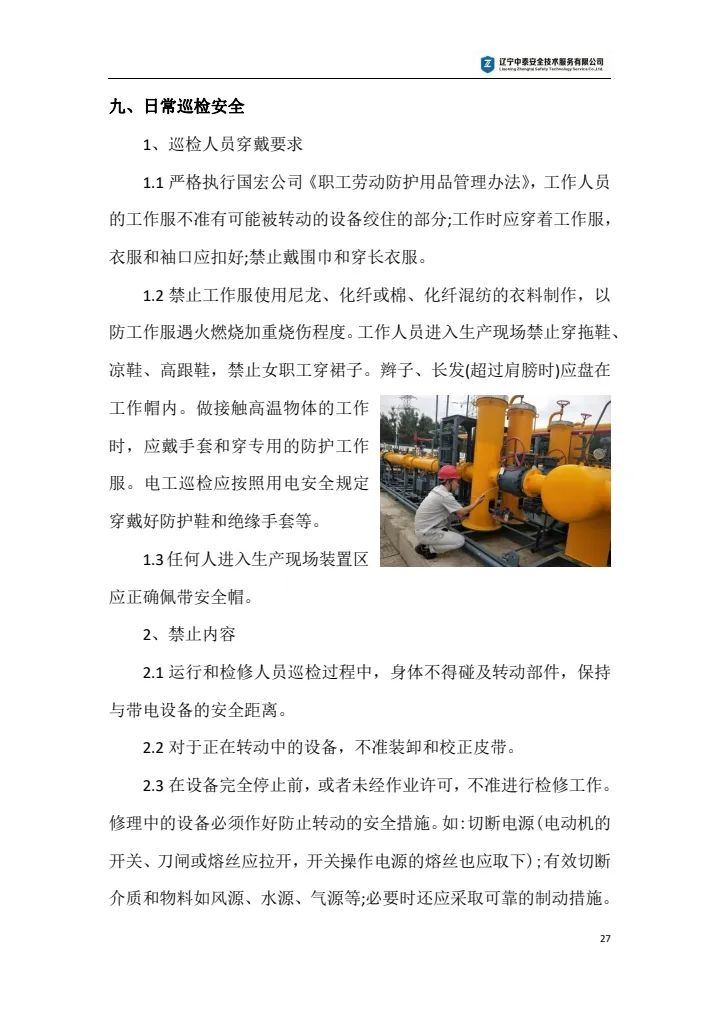 辽宁中泰安全技术服务有限公司
Liaoning Zhongtai Safety Technology Service Co.,Ltd.

九、日常巡检安全

1、巡检人员穿戴要求

1.1 严格执行国宏公司《职工劳动防护用品管理办法》，工作人员的工作服不准有可能被转动的设备绞住的部分;工作时应穿着工作服，衣服和袖口应扣好;禁止戴围巾和穿长衣服。

1.2 禁止工作服使用尼龙、化纤或棉、化纤混纺的衣料制作，以防工作服遇火燃烧加重烧伤程度。工作人员进入生产现场禁止穿拖鞋、凉鞋、高跟鞋，禁止女职工穿裙子。辫子、长发(超过肩膀时)应盘在工作帽内。做接触高温物体的工作时，应戴手套和穿专用的防护工作服。电工巡检应按照用电安全规定穿戴好防护鞋和绝缘手套等。

1.3 任何人进入生产现场装置区应正确佩带安全帽。

2、禁止内容

2.1 运行和检修人员巡检过程中，身体不得碰及转动部件，保持与带电设备的安全距离。

2.2 对于正在转动中的设备，不准装卸和校正皮带。

2.3 在设备完全停止前，或者未经作业许可，不准进行检修工作。修理中的设备必须作好防止转动的安全措施。如：切断电源(电动机的开关、刀闸或熔丝应拉开，开关操作电源的熔丝也应取下)；有效切断介质和物料如风源、水源、气源等;必要时还应采取可靠的制动措施。

27